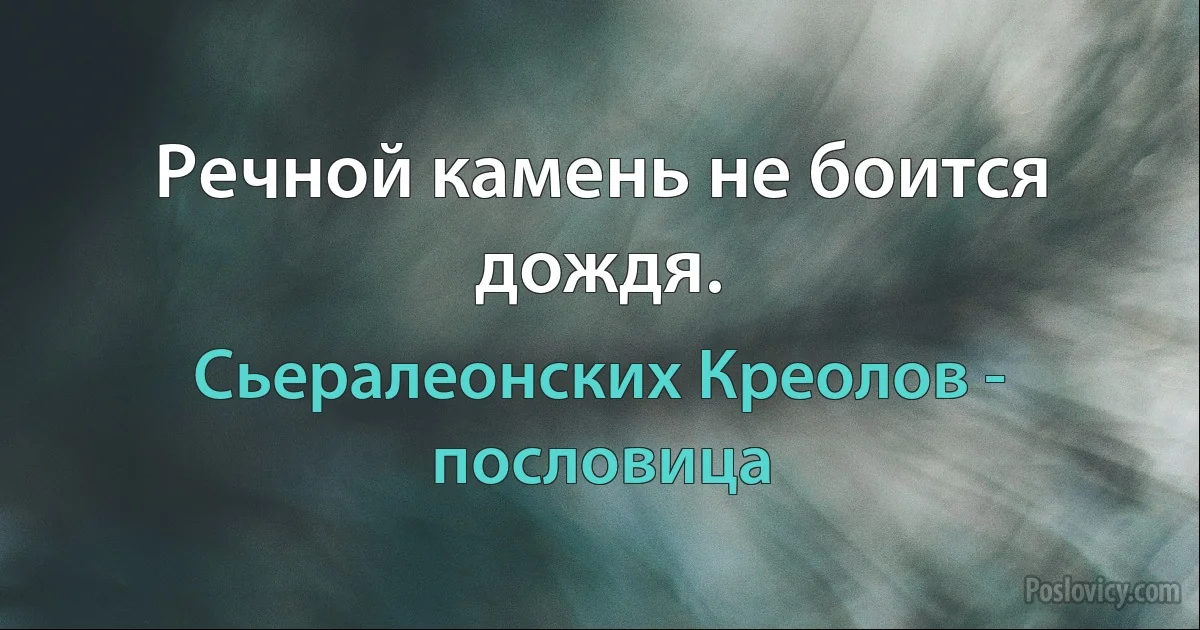 Речной камень не боится дождя.

Сьералеонских Креолов - пословица

Poslovicy.com